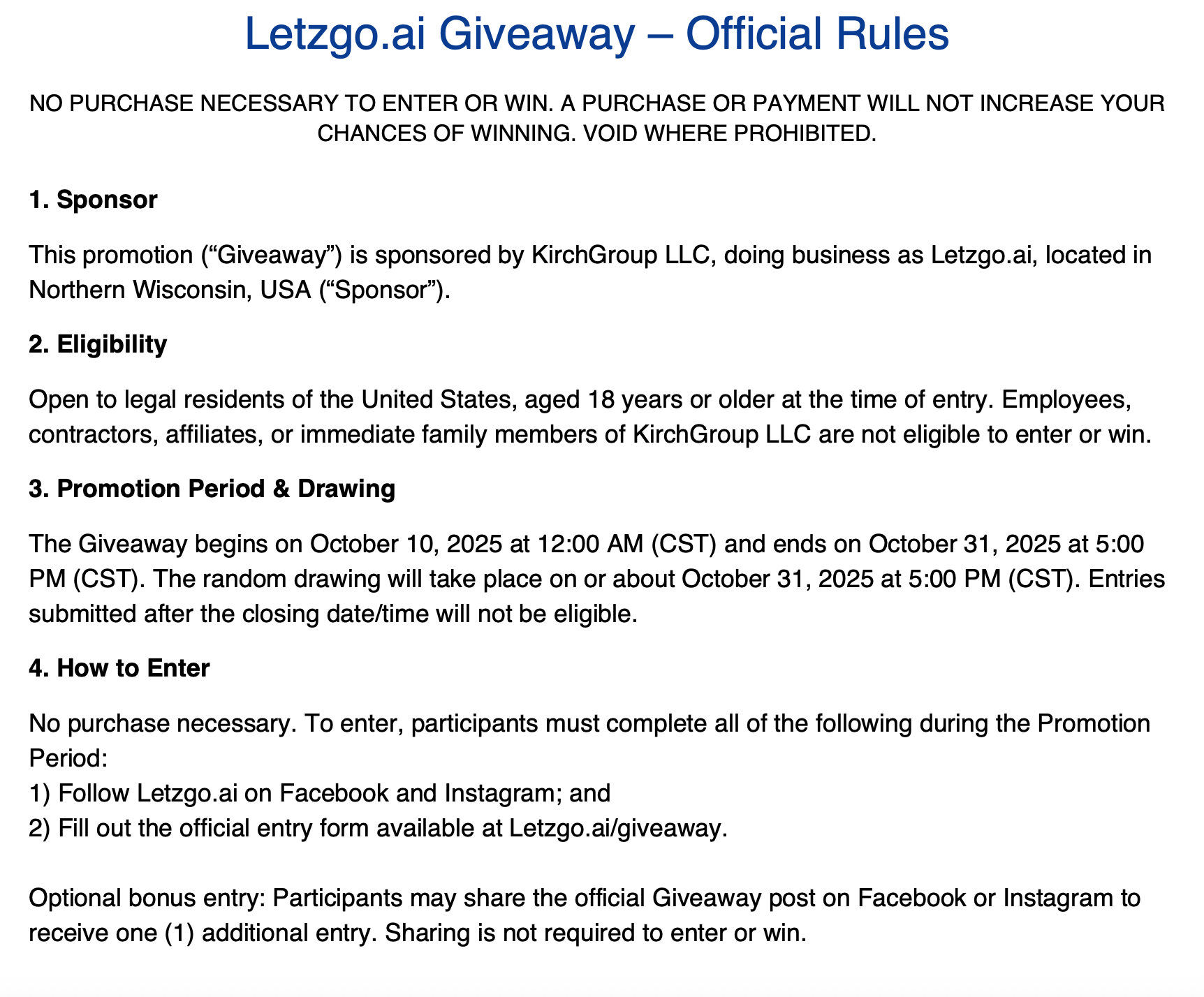 Letzgo.ai Giveaway – Official Rules

NO PURCHASE NECESSARY TO ENTER OR WIN. A PURCHASE OR PAYMENT WILL NOT INCREASE YOUR CHANCES OF WINNING. VOID WHERE PROHIBITED.

1. Sponsor

This promotion (“Giveaway”) is sponsored by KirchGroup LLC, doing business as Letzgo.ai, located in Northern Wisconsin, USA (“Sponsor”).

2. Eligibility

Open to legal residents of the United States, aged 18 years or older at the time of entry. Employees, contractors, affiliates, or immediate family members of KirchGroup LLC are not eligible to enter or win.

3. Promotion Period & Drawing

The Giveaway begins on October 10, 2025 at 12:00 AM (CST) and ends on October 31, 2025 at 5:00 PM (CST). The random drawing will take place on or about October 31, 2025 at 5:00 PM (CST). Entries submitted after the closing date/time will not be eligible.

4. How to Enter

No purchase necessary. To enter, participants must complete all of the following during the Promotion Period:
1) Follow Letzgo.ai on Facebook and Instagram; and
2) Fill out the official entry form available at Letzgo.ai/giveaway.

Optional bonus entry: Participants may share the official Giveaway post on Facebook or Instagram to receive one (1) additional entry. Sharing is not required to enter or win.